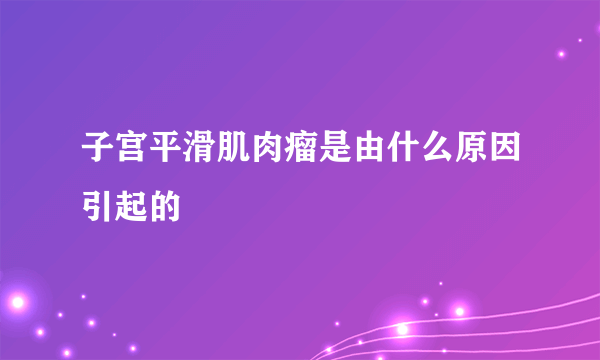 子宫平滑肌肉瘤是由什么原因引起的